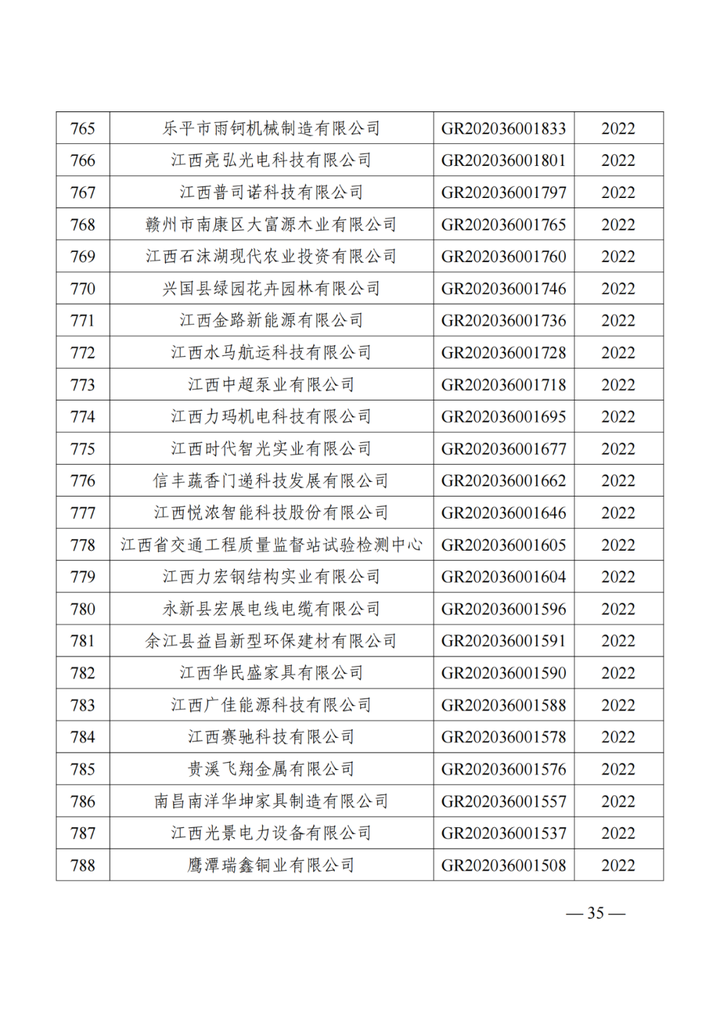 | 765 | 乐平市雨钶机械制造有限公司 | GR202036001833 | 2022 |
|---|---|---|---|
| 766 | 江西亮弘光电科技有限公司 | GR202036001801 | 2022 |
| 767 | 江西普司诺科技有限公司 | GR202036001797 | 2022 |
| 768 | 赣州市南康区大富源木业有限公司 | GR202036001765 | 2022 |
| 769 | 江西石沫湖现代农业投资有限公司 | GR202036001760 | 2022 |
| 770 | 兴国县绿园花卉园林有限公司 | GR202036001746 | 2022 |
| 771 | 江西金路新能源有限公司 | GR202036001736 | 2022 |
| 772 | 江西水马航运科技有限公司 | GR202036001728 | 2022 |
| 773 | 江西中超泵业有限公司 | GR202036001718 | 2022 |
| 774 | 江西力玛机电科技有限公司 | GR202036001695 | 2022 |
| 775 | 江西时代智光实业有限公司 | GR202036001677 | 2022 |
| 776 | 信丰蔬香门递科技发展有限公司 | GR202036001662 | 2022 |
| 777 | 江西悦浓智能科技股份有限公司 | GR202036001646 | 2022 |
| 778 | 江西省交通工程质量监督站试验检测中心 | GR202036001605 | 2022 |
| 779 | 江西力宏钢结构实业有限公司 | GR202036001604 | 2022 |
| 780 | 永新县宏展电线电缆有限公司 | GR202036001596 | 2022 |
| 781 | 余江县益昌新型环保建材有限公司 | GR202036001591 | 2022 |
| 782 | 江西华民盛家具有限公司 | GR202036001590 | 2022 |
| 783 | 江西广佳能源科技有限公司 | GR202036001588 | 2022 |
| 784 | 江西赛驰科技有限公司 | GR202036001578 | 2022 |
| 785 | 贵溪飞翔金属有限公司 | GR202036001576 | 2022 |
| 786 | 南昌南洋华坤家具制造有限公司 | GR202036001557 | 2022 |
| 787 | 江西光景电力设备有限公司 | GR202036001537 | 2022 |
| 788 | 鹰潭瑞鑫铜业有限公司 | GR202036001508 | 2022 |

— 35 —